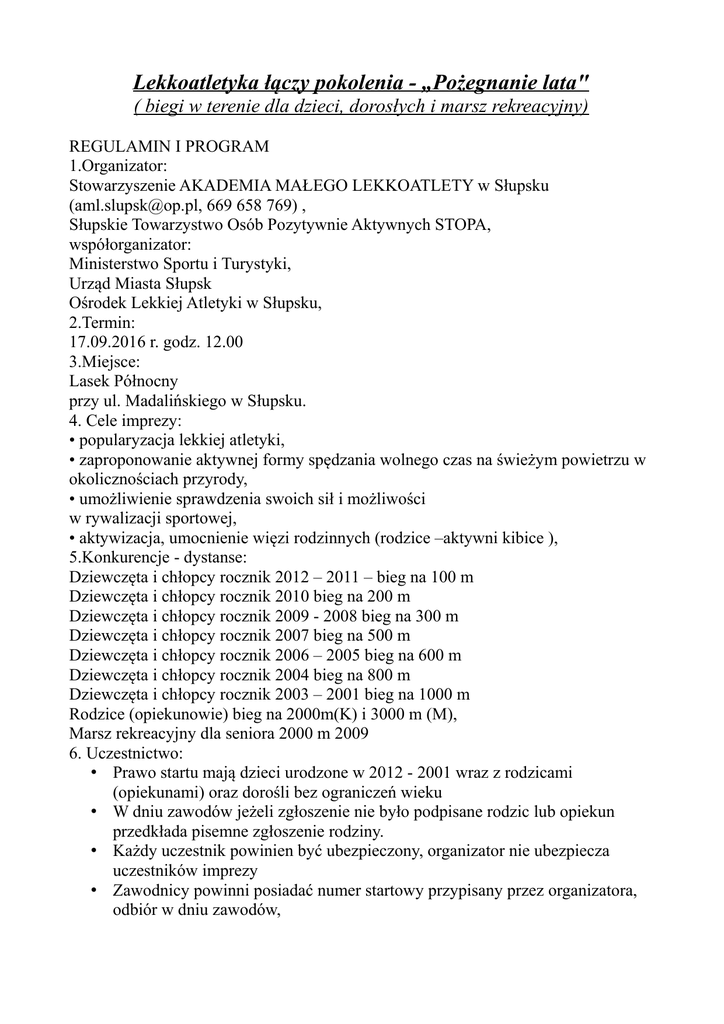 Lekkoatletyka łączy pokolenia - „Pożegnanie lata"
( biegi w terenie dla dzieci, dorosłych i marsz rekreacyjny)

REGULAMIN I PROGRAM
1.Organizator:
Stowarzyszenie AKADEMIA MAŁEGO LEKKOATLETY w Słupsku (aml.slupsk@op.pl, 669 658 769) ,
Słupskie Towarzystwo Osób Pozytywnie Aktywnych STOPA,
współorganizator:
Ministerstwo Sportu i Turystyki,
Urząd Miasta Słupsk
Ośrodek Lekkiej Atletyki w Słupsku,
2.Termin:
17.09.2016 r. godz. 12.00
3.Miejsce:
Lasek Północny
przy ul. Madalińskiego w Słupsku.
4. Cele imprezy:
• popularyzacja lekkiej atletyki,
• zaproponowanie aktywnej formy spędzania wolnego czas na świeżym powietrzu w okolicznościach przyrody,
• umożliwienie sprawdzenia swoich sił i możliwości w rywalizacji sportowej,
• aktywizacja, umocnienie więzi rodzinnych (rodzice –aktywni kibice ),
5.Konkurencje - dystanse:
Dziewczęta i chłopcy rocznik 2012 – 2011 – bieg na 100 m
Dziewczęta i chłopcy rocznik 2010 bieg na 200 m
Dziewczęta i chłopcy rocznik 2009 - 2008 bieg na 300 m
Dziewczęta i chłopcy rocznik 2007 bieg na 500 m
Dziewczęta i chłopcy rocznik 2006 – 2005 bieg na 600 m
Dziewczęta i chłopcy rocznik 2004 bieg na 800 m
Dziewczęta i chłopcy rocznik 2003 – 2001 bieg na 1000 m
Rodzice (opiekunowie) bieg na 2000m(K) i 3000 m (M),
Marsz rekreacyjny dla seniora 2000 m 2009
6. Uczestnictwo:
• Prawo startu mają dzieci urodzone w 2012 - 2001 wraz z rodzicami (opiekunami) oraz dorośli bez ograniczeń wieku
• W dniu zawodów jeżeli zgłoszenie nie było podpisane rodzic lub opiekun przedkłada pisemne zgłoszenie rodziny.
• Każdy uczestnik powinien być ubezpieczony, organizator nie ubezpiecza uczestników imprezy
• Zawodnicy powinni posiadać numer startowy przypisany przez organizatora, odbiór w dniu zawodów,